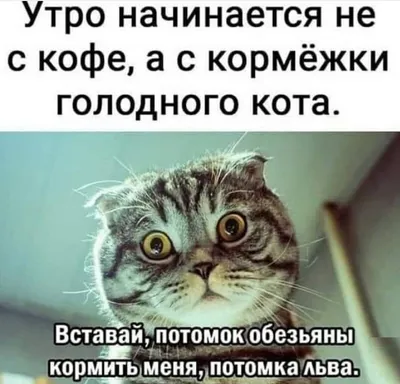 Утро начинается не с кофе, а с кормёжки голодного кота.

Вставай, потомок обезьяны кормить меня, потомка льва.